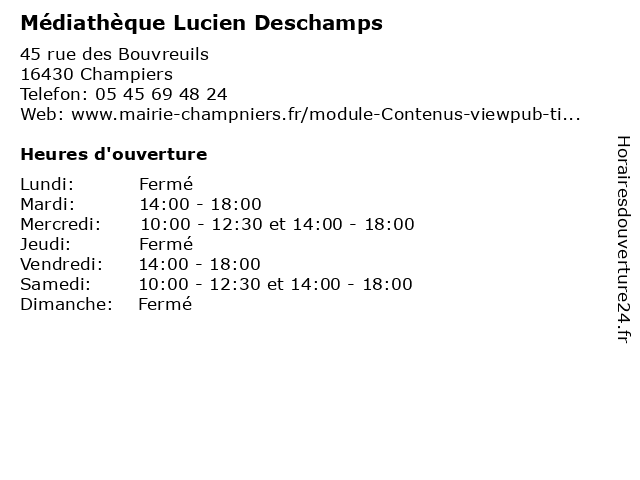 Médiathèque Lucien Deschamps

45 rue des Bouvreuils
16430 Champiers
Telefon: 05 45 69 48 24
Web: www.mairie-champniers.fr/module-Contenus-viewpub-ti...

Heures d'ouverture

| Lundi: | Fermé |
|---|---|
| Mardi: | 14:00 - 18:00 |
| Mercredi: | 10:00 - 12:30 et 14:00 - 18:00 |
| Jeudi: | Fermé |
| Vendredi: | 14:00 - 18:00 |
| Samedi: | 10:00 - 12:30 et 14:00 - 18:00 |
| Dimanche: | Fermé |

Horairesdouverture24.fr